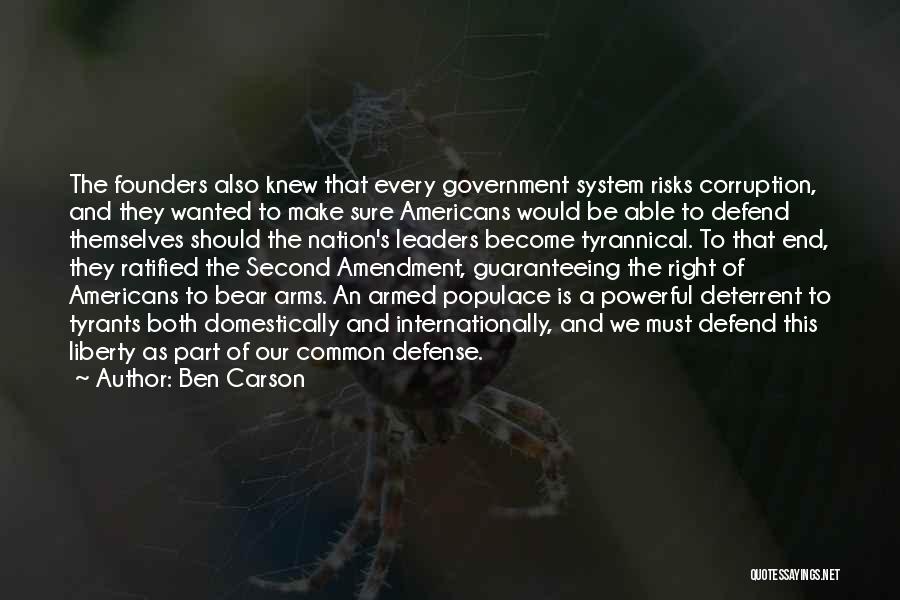 The founders also knew that every government system risks corruption, and they wanted to make sure Americans would be able to defend themselves should the nation's leaders become tyrannical. To that end, they ratified the Second Amendment, guaranteeing the right of Americans to bear arms. An armed populace is a powerful deterrent to tyrants both domestically and internationally, and we must defend this liberty as part of our common defense.
~ Author: Ben Carson

QUOTESSAYINGS.NET